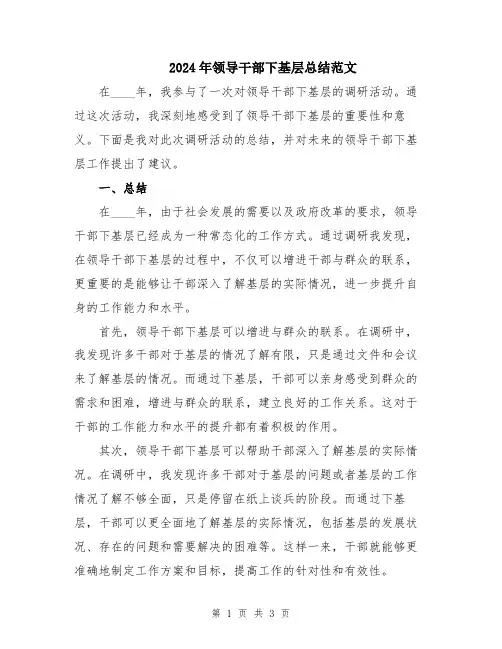 2024年领导干部下基层总结范文

在____年，我参与了一次对领导干部下基层的调研活动。通过这次活动，我深刻地感受到了领导干部下基层的重要性和意义。下面是我对此次调研活动的总结，并对未来的领导干部下基层工作提出了建议。

一、总结

在____年，由于社会发展的需要以及政府改革的要求，领导干部下基层已经成为一种常态化的工作方式。通过调研我发现，在领导干部下基层的过程中，不仅可以增进干部与群众的联系，更重要的是能够让干部深入了解基层的实际情况，进一步提升自身的工作能力和水平。

首先，领导干部下基层可以增进与群众的联系。在调研中，我发现许多干部对于基层的情况了解有限，只是通过文件和会议来了解基层的情况。而通过下基层，干部可以亲身感受到群众的需求和困难，增进与群众的联系，建立良好的工作关系。这对于干部的工作能力和水平的提升都有着积极的作用。

其次，领导干部下基层可以帮助干部深入了解基层的实际情况。在调研中，我发现许多干部对于基层的问题或者基层的工作情况了解不够全面，只是停留在纸上谈兵的阶段。而通过下基层，干部可以更全面地了解基层的实际情况，包括基层的发展状况、存在的问题和需要解决的困难等。这样一来，干部就能够更准确地制定工作方案和目标，提高工作的针对性和有效性。

第 1 页 共 3 页